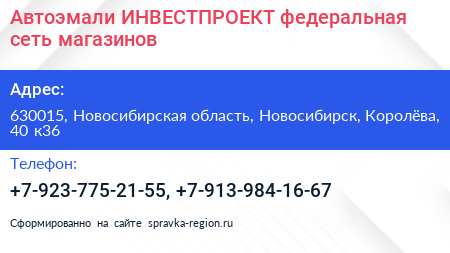 Автоэмали ИНВЕСТПРОЕКТ федеральная сеть магазинов

Адрес:

630015, Новосибирская область, Новосибирск, Королёва, 40 к36

Телефон:

+7-923-775-21-55, +7-913-984-16-67

Сформированно на сайте spravka-region.ru